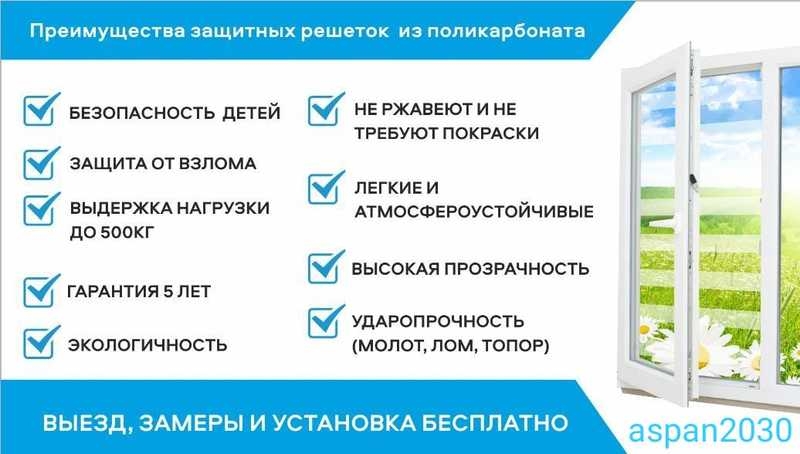 Преимущества защитных решеток из поликарбоната

БЕЗОПАСНОСТЬ ДЕТЕЙ

ЗАЩИТА ОТ ВЗЛОМА

ВЫДЕРЖКА НАГРУЗКИ ДО 500КГ

ГАРАНТИЯ 5 ЛЕТ

ЭКОЛОГИЧНОСТЬ

НЕ РЖАВЕЮТ И НЕ ТРЕБУЮТ ПОКРАСКИ

ЛЕГКИЕ И АТМОСФЕРОУСТОЙЧИВЫЕ

ВЫСОКАЯ ПРОЗРАЧНОСТЬ

УДАРОПРОЧНОСТЬ (МОЛОТ, ЛОМ, ТОПОР)

ВЫЕЗД, ЗАМЕРЫ И УСТАНОВКА БЕСПЛАТНО

aspan2030